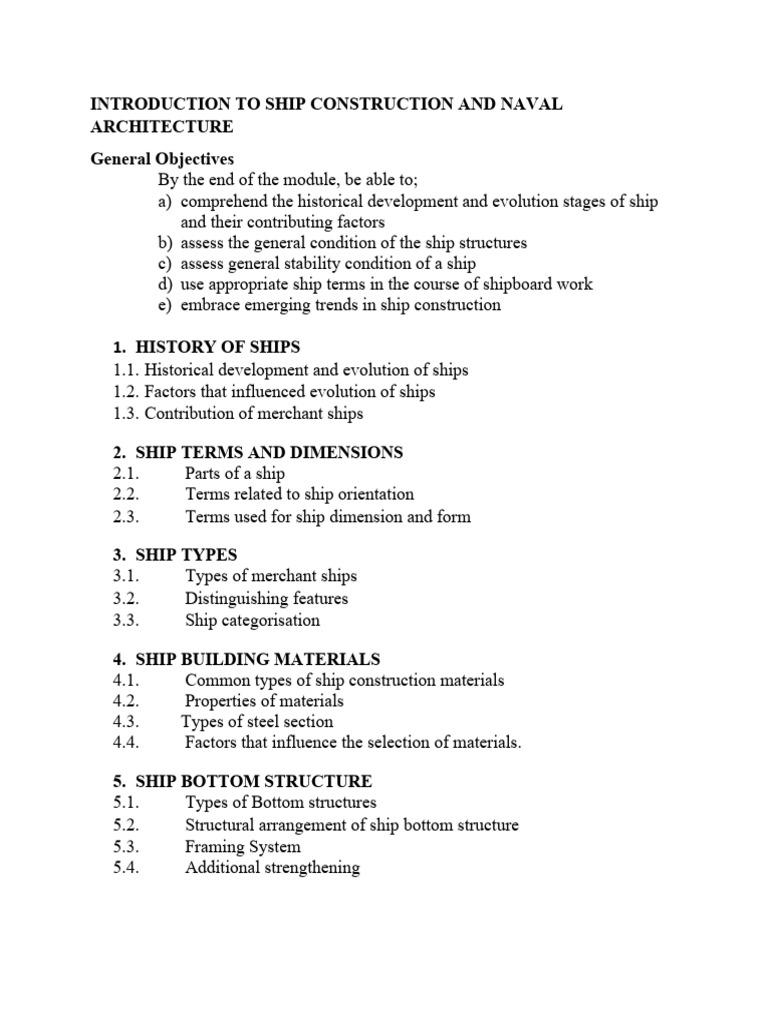 INTRODUCTION TO SHIP CONSTRUCTION AND NAVAL ARCHITECTURE

General Objectives

By the end of the module, be able to;

a) comprehend the historical development and evolution stages of ship and their contributing factors
b) assess the general condition of the ship structures
c) assess general stability condition of a ship
d) use appropriate ship terms in the course of shipboard work
e) embrace emerging trends in ship construction

1. HISTORY OF SHIPS
1.1. Historical development and evolution of ships
1.2. Factors that influenced evolution of ships
1.3. Contribution of merchant ships

2. SHIP TERMS AND DIMENSIONS
2.1. Parts of a ship
2.2. Terms related to ship orientation
2.3. Terms used for ship dimension and form

3. SHIP TYPES
3.1. Types of merchant ships
3.2. Distinguishing features
3.3. Ship categorisation

4. SHIP BUILDING MATERIALS
4.1. Common types of ship construction materials
4.2. Properties of materials
4.3. Types of steel section
4.4. Factors that influence the selection of materials.

5. SHIP BOTTOM STRUCTURE
5.1. Types of Bottom structures
5.2. Structural arrangement of ship bottom structure
5.3. Framing System
5.4. Additional strengthening